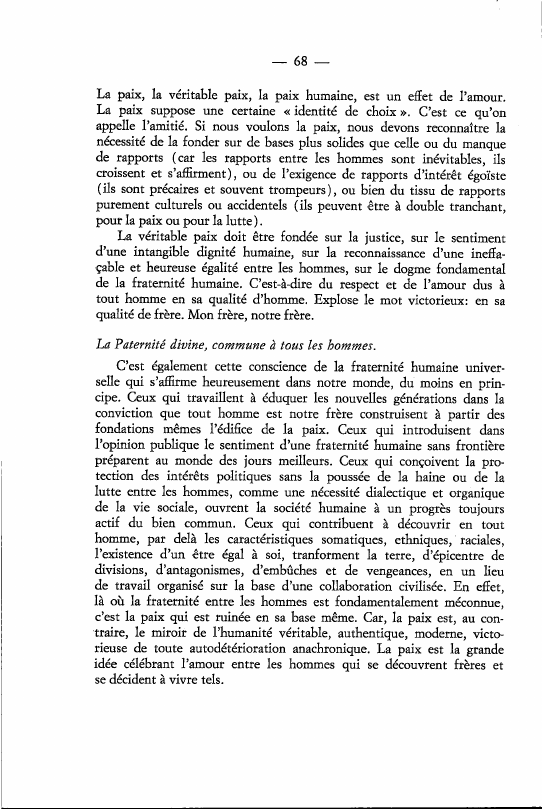 — 68 —

La paix, la véritable paix, la paix humaine, est un effet de l'amour. La paix suppose une certaine « identité de choix ». C'est ce qu'on appelle l'amitié. Si nous voulons la paix, nous devons reconnaître la nécessité de la fonder sur de bases plus solides que celle ou du manque de rapports (car les rapports entre les hommes sont inévitables, ils croissent et s'affirment), ou de l'exigence de rapports d'intérêt égoïste (ils sont précaires et souvent trompeurs), ou bien du tissu de rapports purement culturels ou accidentels (ils peuvent être à double tranchant, pour la paix ou pour la lutte).

La véritable paix doit être fondée sur la justice, sur le sentiment d'une intangible dignité humaine, sur la reconnaissance d'une ineffaçable et heureuse égalité entre les hommes, sur le dogme fondamental de la fraternité humaine. C'est-à-dire du respect et de l'amour dus à tout homme en sa qualité d'homme. Explose le mot victorieux: en sa qualité de frère. Mon frère, notre frère.

La Paternité divine, commune à tous les hommes.

C'est également cette conscience de la fraternité humaine universelle qui s'affirme heureusement dans notre monde, du moins en principe. Ceux qui travaillent à éduquer les nouvelles générations dans la conviction que tout homme est notre frère construisent à partir des fondations mêmes l'édifice de la paix. Ceux qui introduisent dans l'opinion publique le sentiment d'une fraternité humaine sans frontière préparent au monde des jours meilleurs. Ceux qui conçoivent la protection des intérêts politiques sans la poussée de la haine ou de la lutte entre les hommes, comme une nécessité dialectique et organique de la vie sociale, ouvrent la société humaine à un progrès toujours actif du bien commun. Ceux qui contribuent à découvrir en tout homme, par delà les caractéristiques somatiques, ethniques, raciales, l'existence d'un être égal à soi, tranforment la terre, d'épicentre de divisions, d'antagonismes, d'embûches et de vengeances, en un lieu de travail organisé sur la base d'une collaboration civilisée. En effet, là où la fraternité entre les hommes est fondamentalement méconnue, c'est la paix qui est ruinée en sa base même. Car, la paix est, au contraire, le miroir de l'humanité véritable, authentique, moderne, victorieuse de toute autodétérioration anachronique. La paix est la grande idée célébrant l'amour entre les hommes qui se découvrent frères et se décident à vivre tels.